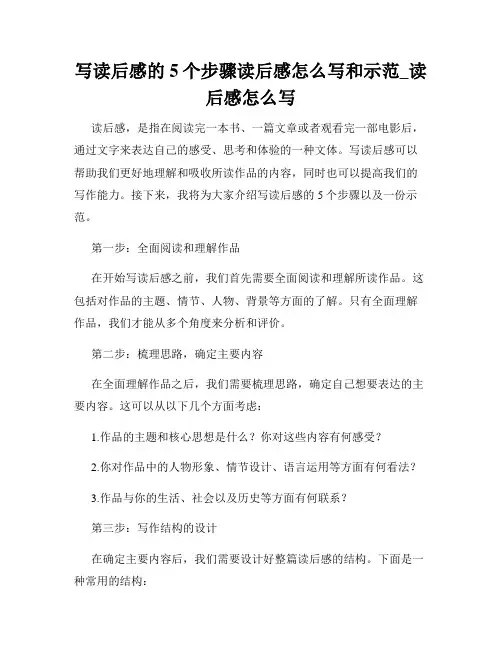 写读后感的 5 个步骤读后感怎么写和示范_读后感怎么写

读后感，是指在阅读完一本书、一篇文章或者观看完一部电影后，通过文字来表达自己的感受、思考和体验的一种文体。写读后感可以帮助我们更好地理解和吸收所读作品的内容，同时也可以提高我们的写作能力。接下来，我将为大家介绍写读后感的 5 个步骤以及一份示范。

第一步：全面阅读和理解作品

在开始写读后感之前，我们首先需要全面阅读和理解所读作品。这包括对作品的主题、情节、人物、背景等方面的了解。只有全面理解作品，我们才能从多个角度来分析和评价。

第二步：梳理思路，确定主要内容

在全面理解作品之后，我们需要梳理思路，确定自己想要表达的主要内容。这可以从以下几个方面考虑：

1.作品的主题和核心思想是什么？你对这些内容有何感受？

2.你对作品中的人物形象、情节设计、语言运用等方面有何看法？

3.作品与你的生活、社会以及历史等方面有何联系？

第三步：写作结构的设计

在确定主要内容后，我们需要设计好整篇读后感的结构。下面是一种常用的结构：